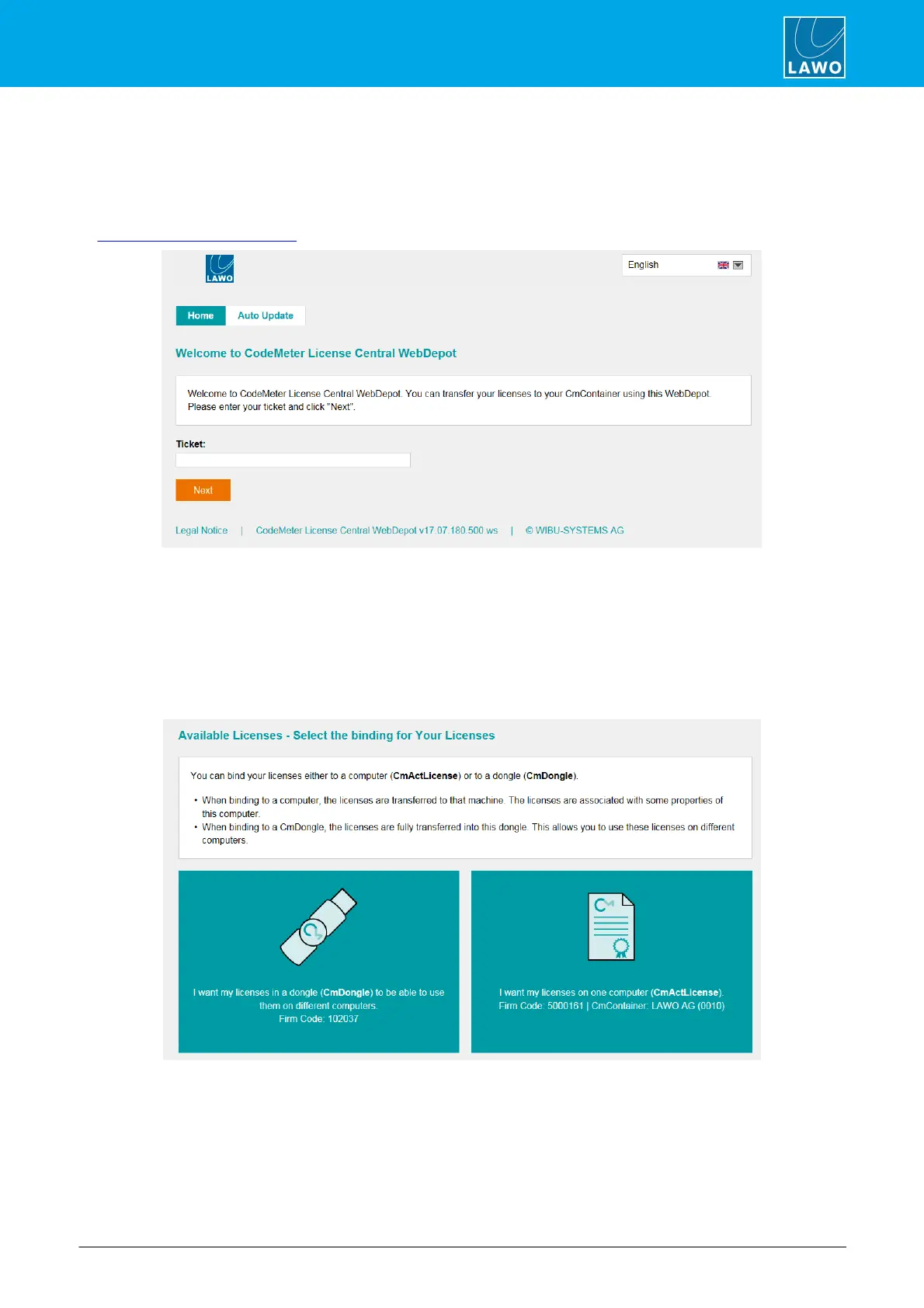 LAWO

LAWO

English

Home Auto Update

Welcome to CodeMeter License Central WebDepot

Welcome to CodeMeter License Central WebDepot. You can transfer your licenses to your CmContainer using this WebDepot. Please enter your ticket and click "Next".

Ticket:

Next

Legal Notice | CodeMeter License Central WebDepot v17.07.180.500.ws | © WIBU-SYSTEMS AG

Available Licenses - Select the binding for Your Licenses

You can bind your licenses either to a computer (CmActLicense) or to a dongle (CmDongle).

• When binding to a computer, the licenses are transferred to that machine. The licenses are associated with some properties of this computer.
• When binding to a CmDongle, the licenses are fully transferred into this dongle. This allows you to use these licenses on different computers.

I want my licenses in a dongle (CmDongle) to be able to use them on different computers.
Firm Code: 102037

I want my licenses on one computer (CmActLicense).
Firm Code: 5000161 | CmContainer: LAWO AG (0010)